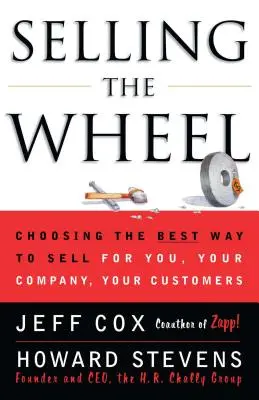 SELLING
THE
WHEEL

CHOOSING THE BEST WAY TO SELL FOR YOU, YOUR COMPANY, YOUR CUSTOMERS

JEFF COX Coauthor of Zapp!

HOWARD STEVENS
Founder and CEO, the H.R. Chally Group